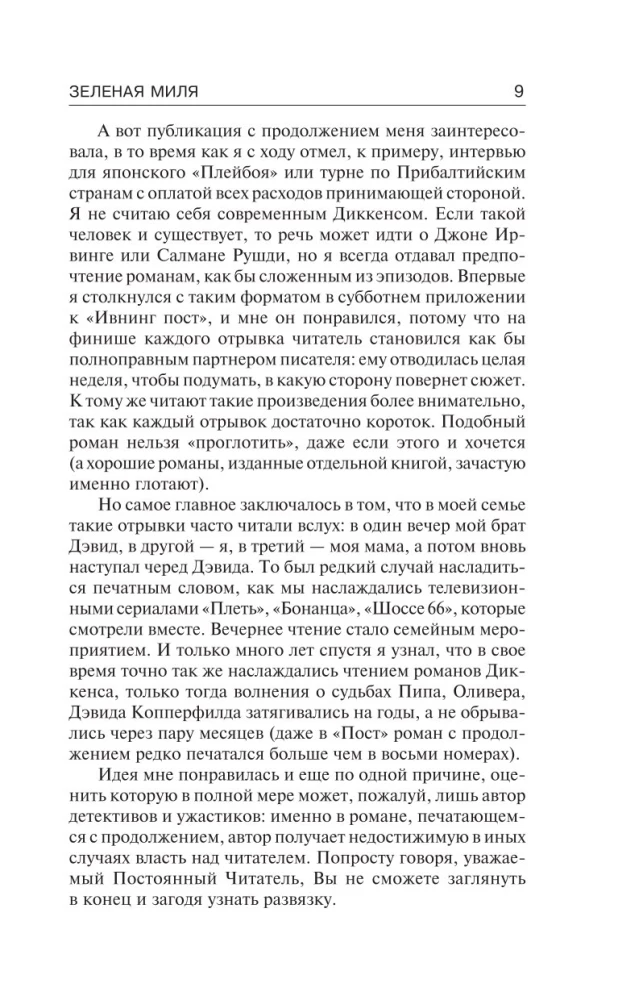 ЗЕЛЕНАЯ МИЛЯ 9

А вот публикация с продолжением меня заинтересовала, в то время как я с ходу отмел, к примеру, интервью для японского «Плейбоя» или турне по Прибалтийским странам с оплатой всех расходов принимающей стороной. Я не считаю себя современным Диккенсом. Если такой человек и существует, то речь может идти о Джоне Ирвинге или Салмане Рушди, но я всегда отдавал предпочтение романам, как бы сложенным из эпизодов. Впервые я столкнулся с таким форматом в субботнем приложении к «Ивнинг пост», и мне он понравился, потому что на финише каждого отрывка читатель становился как бы полноправным партнером писателя: ему отводилась целая неделя, чтобы подумать, в какую сторону повернет сюжет. К тому же читают такие произведения более внимательно, так как каждый отрывок достаточно короток. Подобный роман нельзя «проглотить», даже если этого и хочется (а хорошие романы, изданные отдельной книгой, зачастую именно глотают).

Но самое главное заключалось в том, что в моей семье такие отрывки часто читали вслух: в один вечер мой брат Дэвид, в другой — я, в третий — моя мама, а потом вновь наступал черед Дэвида. То был редкий случай насладиться печатным словом, как мы наслаждались телевизионными сериалами «Плеть», «Бонанца», «Шоссе 66», которые смотрели вместе. Вечернее чтение стало семейным мероприятием. И только много лет спустя я узнал, что в свое время точно так же наслаждались чтением романов Диккенса, только тогда волнения о судьбах Пипа, Оливера, Дэвида Копперфилда затягивались на годы, а не обрывались через пару месяцев (даже в «Пост» роман с продолжением редко печатался больше чем в восьми номерах).

Идея мне понравилась и еще по одной причине, оценить которую в полной мере может, пожалуй, лишь автор детективов и ужастиков: именно в романе, печатающемся с продолжением, автор получает недостижимую в иных случаях власть над читателем. Попросту говоря, уважаемый Постоянный Читатель, Вы не сможете заглянуть в конец и загодя узнать развязку.